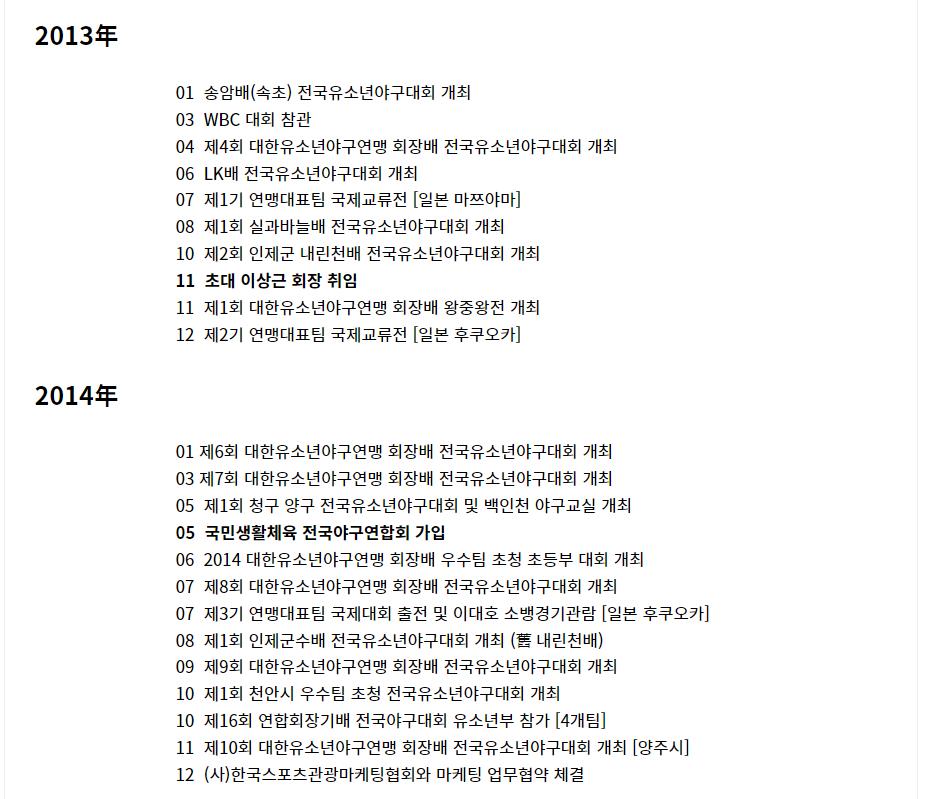 2013年

01 송암배(속초) 전국유소년야구대회 개최
03 WBC 대회 참관
04 제4회 대한유소년야구연맹 회장배 전국유소년야구대회 개최
06 LK배 전국유소년야구대회 개최
07 제1기 연맹대표팀 국제교류전 [일본 마쯔야마]
08 제1회 실과바늘배 전국유소년야구대회 개최
10 제2회 인제군 내린천배 전국유소년야구대회 개최
11 초대 이상근 회장 취임
11 제1회 대한유소년야구연맹 회장배 왕중왕전 개최
12 제2기 연맹대표팀 국제교류전 [일본 후쿠오카]

2014年

01 제6회 대한유소년야구연맹 회장배 전국유소년야구대회 개최
03 제7회 대한유소년야구연맹 회장배 전국유소년야구대회 개최
05 제1회 청구 양구 전국유소년야구대회 및 백인천 야구교실 개최
05 국민생활체육 전국야구연합회 가입
06 2014 대한유소년야구연맹 회장배 우수팀 초청 초등부 대회 개최
07 제8회 대한유소년야구연맹 회장배 전국유소년야구대회 개최
07 제3기 연맹대표팀 국제대회 출전 및 이대호 소뱅경기관람 [일본 후쿠오카]
08 제1회 인제군수배 전국유소년야구대회 개최 (舊 내린천배)
09 제9회 대한유소년야구연맹 회장배 전국유소년야구대회 개최
10 제1회 천안시 우수팀 초청 전국유소년야구대회 개최
10 제16회 연합회장기배 전국야구대회 유소년부 참가 [4개팀]
11 제10회 대한유소년야구연맹 회장배 전국유소년야구대회 개최 [양주시]
12 (사)한국스포츠관광마케팅협회와 마케팅 업무협약 체결